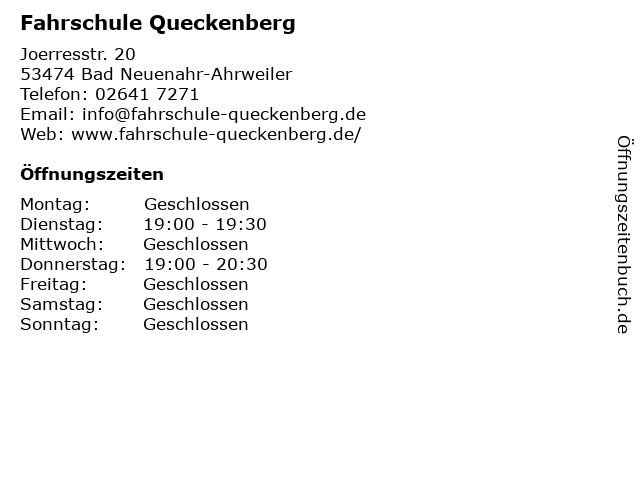 Fahrschule Queckenberg

Joerresstr. 20
53474 Bad Neuenahr-Ahrweiler
Telefon: 02641 7271
Email: info@fahrschule-queckenberg.de
Web: www.fahrschule-queckenberg.de/

Öffnungszeiten

| Montag: | Geschlossen |
|---|---|
| Dienstag: | 19:00 - 19:30 |
| Mittwoch: | Geschlossen |
| Donnerstag: | 19:00 - 20:30 |
| Freitag: | Geschlossen |
| Samstag: | Geschlossen |
| Sonntag: | Geschlossen |

Öffnungszeitenbuch.de